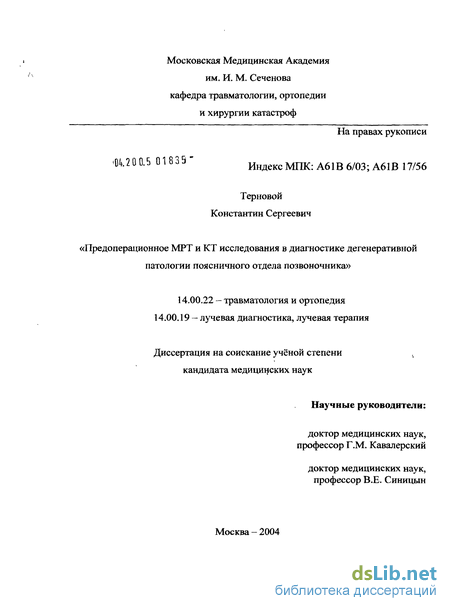 Московская Медицинская Академия
им. И. М. Сеченова
кафедра травматологии, ортопедии
и хирургии катастроф

На правах рукописи

04.200.5 01835

Индекс МПК: А61В 6/03; А61В 17/56

Терновой
Константин Сергеевич

«Предоперационное МРТ и КТ исследования в диагностике дегенеративной патологии поясничного отдела позвоночника»

14.00.22 – травматология и ортопедия
14.00.19 – лучевая диагностика, лучевая терапия

Диссертация на соискание учёной степени
кандидата медицинских наук

Научные руководители:

доктор медицинских наук,
профессор Г.М. Кавалерский

доктор медицинских наук,
профессор В.Е. Синицын

Москва – 2004

dsLib.net
библиотека диссертаций